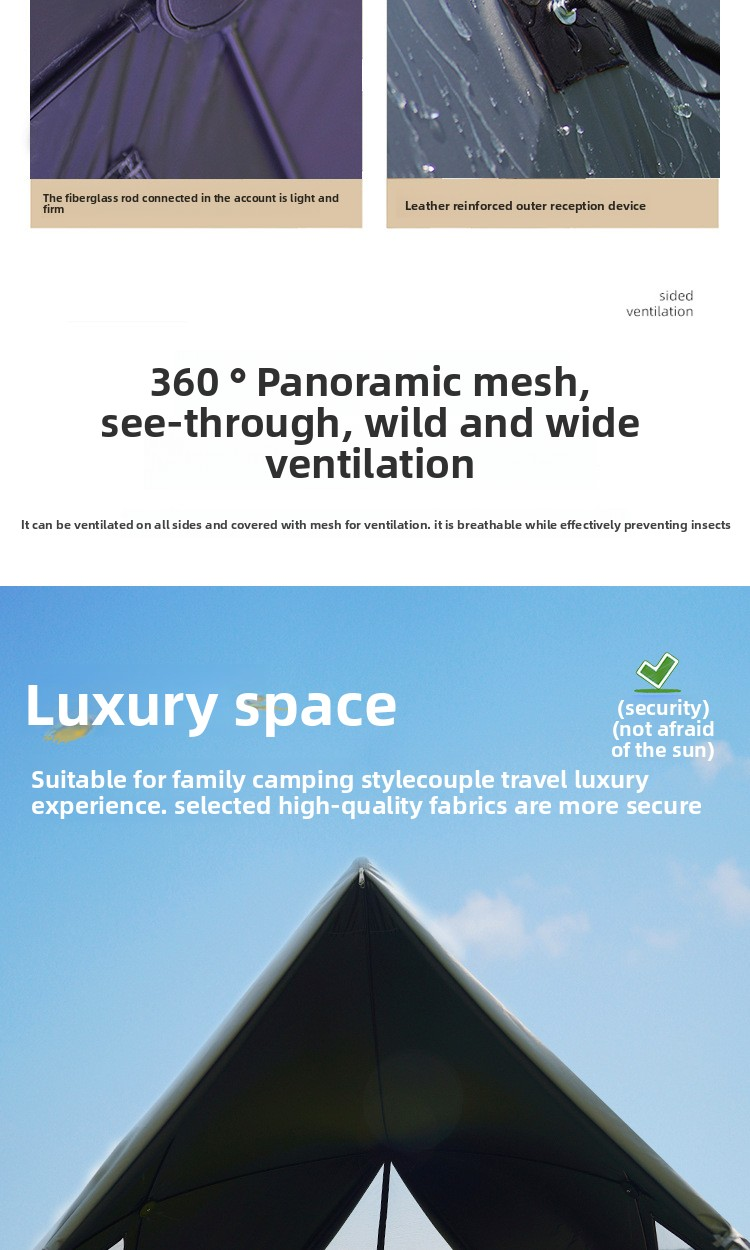 The fiberglass rod connected in the account is light and firm

Leather reinforced outer reception device

sided
ventilation

360 ° Panoramic mesh, see-through, wild and wide ventilation

It can be ventilated on all sides and covered with mesh for ventilation. it is breathable while effectively preventing insects

Luxury space

(security)
(not afraid
of the sun)

Suitable for family camping stylecouple travel luxury experience. selected high-quality fabrics are more secure